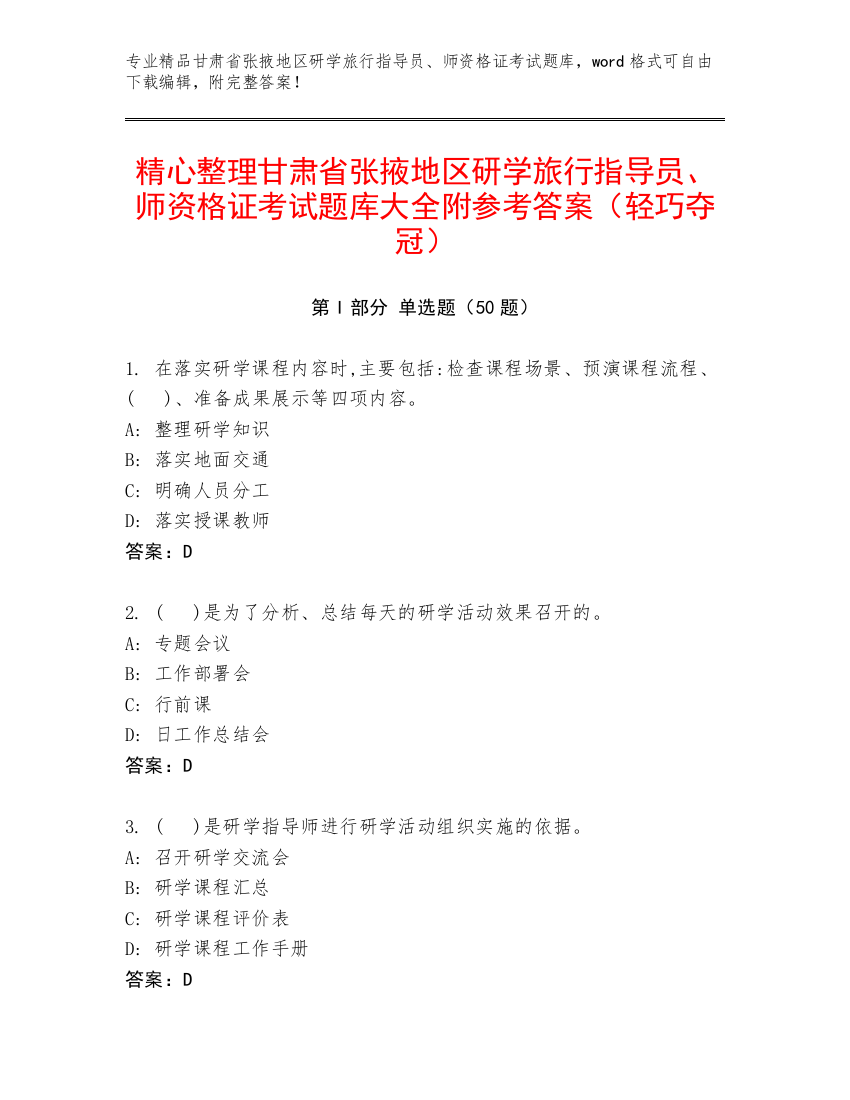 专业精品甘肃省张掖地区研学旅行指导员、师资格证考试题库，word 格式可自由下载编辑，附完整答案！

精心整理甘肃省张掖地区研学旅行指导员、师资格证考试题库大全附参考答案（轻巧夺冠）

第 I 部分 单选题（50 题）

1. 在落实研学课程内容时,主要包括:检查课程场景、预演课程流程、(　)、准备成果展示等四项内容。
A: 整理研学知识
B: 落实地面交通
C: 明确人员分工
D: 落实授课教师
答案：D

2. (　)是为了分析、总结每天的研学活动效果召开的。
A: 专题会议
B: 工作部署会
C: 行前课
D: 日工作总结会
答案：D

3. (　)是研学指导师进行研学活动组织实施的依据。
A: 召开研学交流会
B: 研学课程汇总
C: 研学课程评价表
D: 研学课程工作手册
答案：D